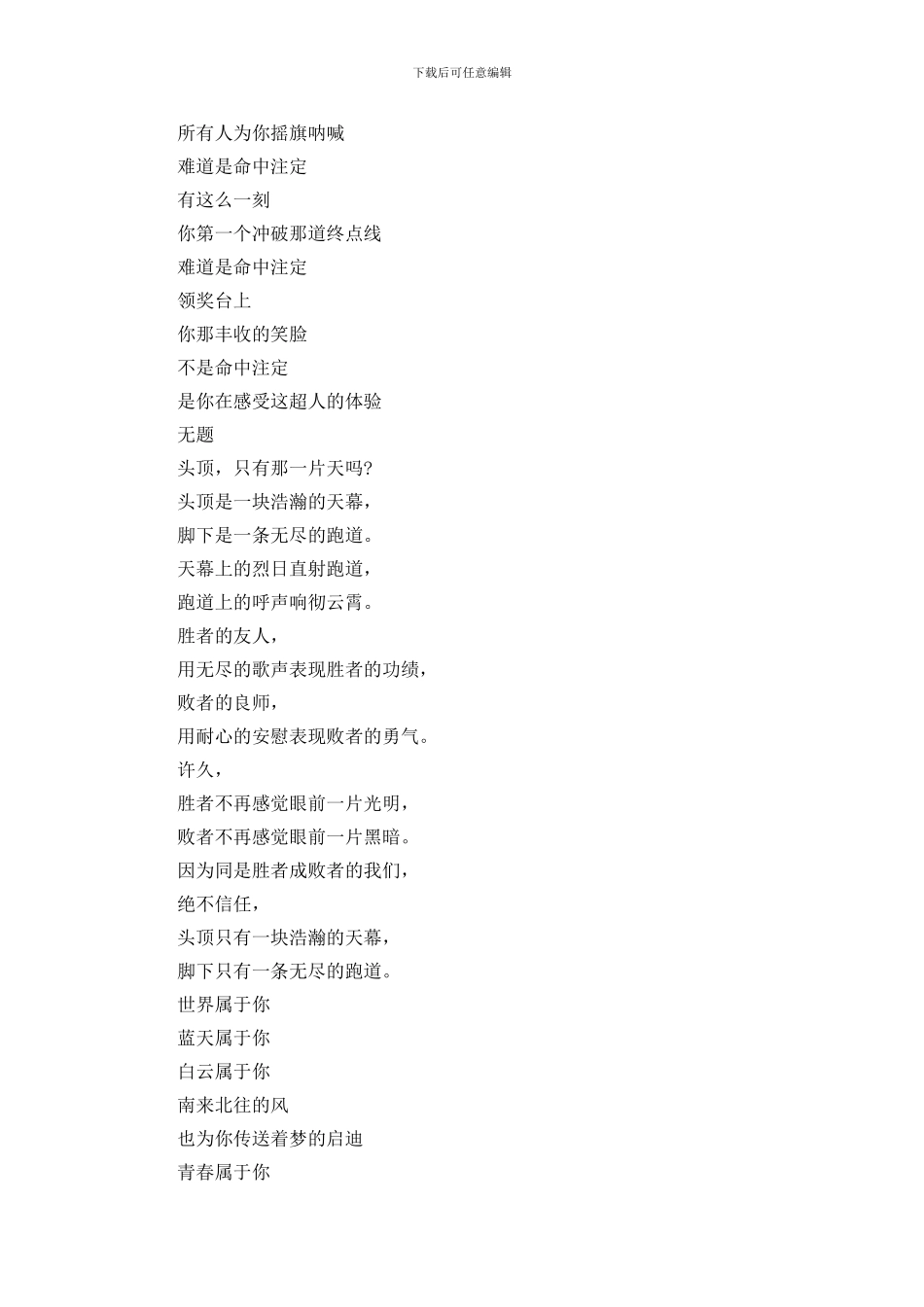 下载后可任意编辑

所有人为你摇旗呐喊
难道是命中注定
有这么一刻
你第一个冲破那道终点线
难道是命中注定
领奖台上
你那丰收的笑脸
不是命中注定
是你在感受这超人的体验
无题
头顶，只有那一片天吗?
头顶是一块浩瀚的天幕，
脚下是一条无尽的跑道。
天幕上的烈日直射跑道，
跑道上的呼声响彻云霄。
胜者的友人，
用无尽的歌声表现胜者的功绩，
败者的良师，
用耐心的安慰表现败者的勇气。
许久，
胜者不再感觉眼前一片光明，
败者不再感觉眼前一片黑暗。
因为同是胜者成败者的我们，
绝不信任，
头顶只有一块浩瀚的天幕，
脚下只有一条无尽的跑道。
世界属于你
蓝天属于你
白云属于你
南来北往的风
也为你传送着梦的启迪
青春属于你